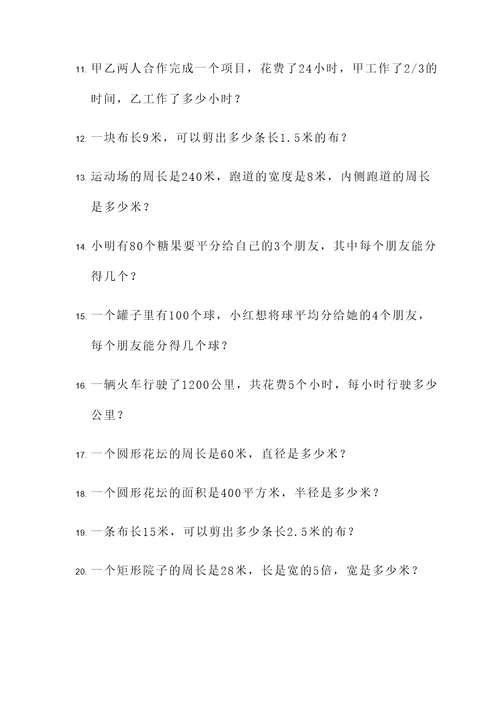 11. 甲乙两人合作完成一个项目，花费了24小时，甲工作了2/3的时间，乙工作了多少小时？

12. 一块布长9米，可以剪出多少条长1.5米的布？

13. 运动场的周长是240米，跑道的宽度是8米，内侧跑道的周长是多少米？

14. 小明有80个糖果要平分给自己的3个朋友，其中每个朋友能分得几个？

15. 一个罐子里有100个球，小红想将球平均分给她的4个朋友，每个朋友能分得几个球？

16. 一辆火车行驶了1200公里，共花费5个小时，每小时行驶多少公里？

17. 一个圆形花坛的周长是60米，直径是多少米？

18. 一个圆形花坛的面积是400平方米，半径是多少米？

19. 一条布长15米，可以剪出多少条长2.5米的布？

20. 一个矩形院子的周长是28米，长是宽的5倍，宽是多少米？